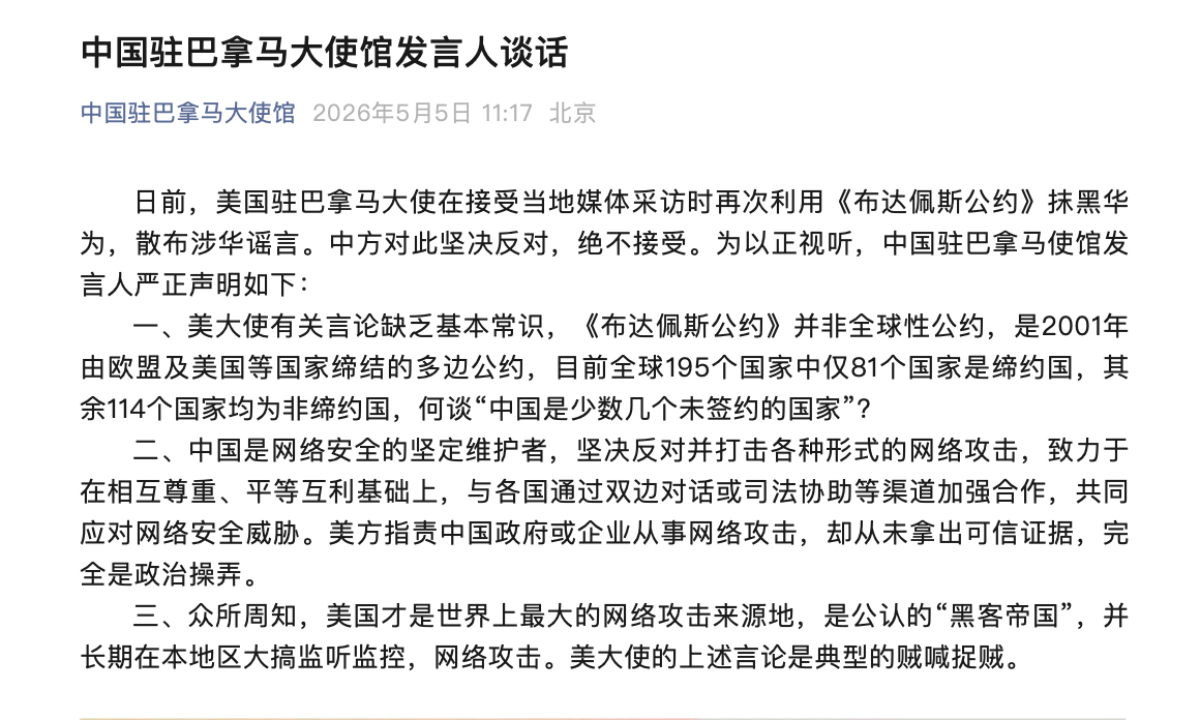 中国驻巴拿马大使馆发言人谈话

中国驻巴拿马大使馆 2026年5月5日 11:17 北京

日前，美国驻巴拿马大使在接受当地媒体采访时再次利用《布达佩斯公约》抹黑华为，散布涉华谣言。中方对此坚决反对，绝不接受。为以正视听，中国驻巴拿马使馆发言人严正声明如下：

一、美大使有关言论缺乏基本常识，《布达佩斯公约》并非全球性公约，是2001年由欧盟及美国等国家缔结的多边公约，目前全球195个国家中仅81个国家是缔约国，其余114个国家均为非缔约国，何谈“中国是少数几个未签约的国家”？

二、中国是网络安全的坚定维护者，坚决反对并打击各种形式的网络攻击，致力于在相互尊重、平等互利基础上，与各国通过双边对话或司法协助等渠道加强合作，共同应对网络安全威胁。美方指责中国政府或企业从事网络攻击，却从未拿出可信证据，完全是政治操弄。

三、众所周知，美国才是世界上最大的网络攻击来源地，是公认的“黑客帝国”，并长期在本地区大搞监听监控，网络攻击。美大使的上述言论是典型的贼喊捉贼。